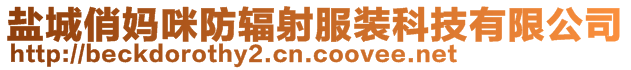 盐城俏妈咪防辐射服装科技有限公司
http://beckdorothy2.cn.coovee.net